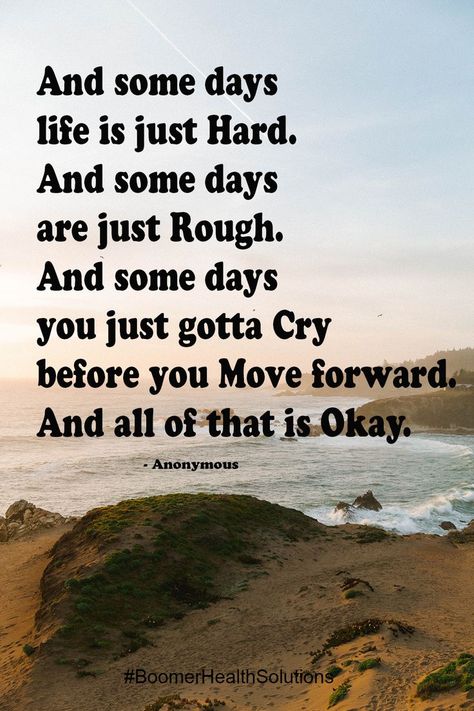 And some days life is just Hard. And some days are just Rough. And some days you just gotta Cry before you Move forward. And all of that is Okay.

- Anonymous

#BoomerHealthSolutions